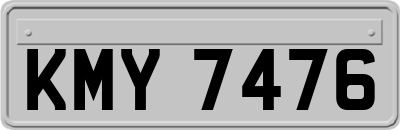 KMY 7476